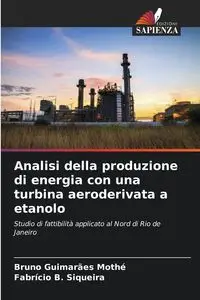 EDIZIONI
SAPIENZA

Analisi della produzione di energia con una turbina aeroderivata a etanolo

Studio di fattibilità applicato al Nord di Rio de Janeiro

Bruno Guimarães Mothé
Fabrício B. Siqueira